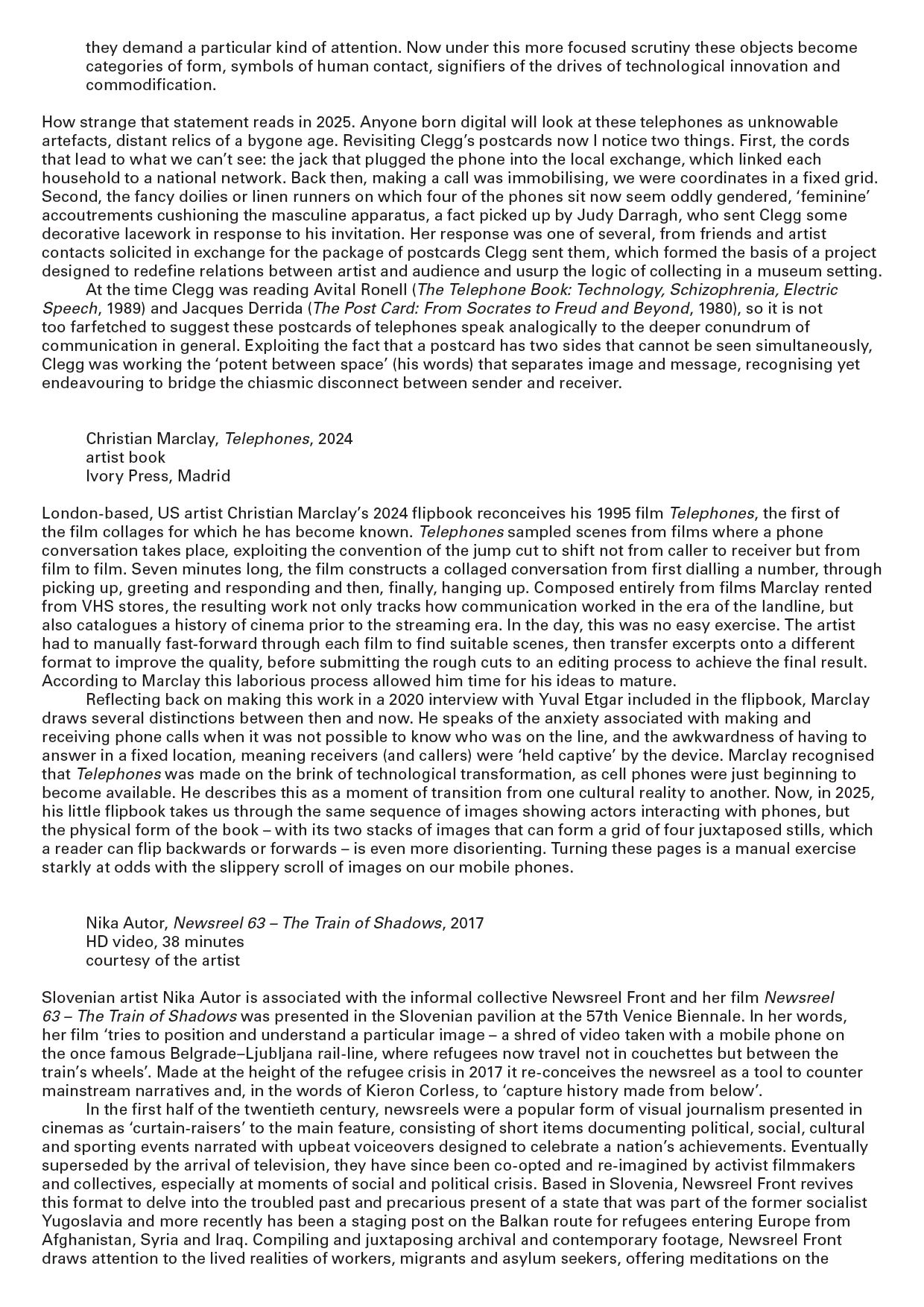 they demand a particular kind of attention. Now under this more focused scrutiny these objects become categories of form, symbols of human contact, signifiers of the drives of technological innovation and commodification.

How strange that statement reads in 2025. Anyone born digital will look at these telephones as unknowable artefacts, distant relics of a bygone age. Revisiting Clegg's postcards now I notice two things. First, the cords that lead to what we can't see: the jack that plugged the phone into the local exchange, which linked each household to a national network. Back then, making a call was immobilising, we were coordinates in a fixed grid. Second, the fancy doilies or linen runners on which four of the phones sit now seem oddly gendered, 'feminine' accoutrements cushioning the masculine apparatus, a fact picked up by Judy Darragh, who sent Clegg some decorative lacework in response to his invitation. Her response was one of several, from friends and artist contacts solicited in exchange for the package of postcards Clegg sent them, which formed the basis of a project designed to redefine relations between artist and audience and usurp the logic of collecting in a museum setting.
At the time Clegg was reading Avital Ronell (The Telephone Book: Technology, Schizophrenia, Electric Speech, 1989) and Jacques Derrida (The Post Card: From Socrates to Freud and Beyond, 1980), so it is not too farfetched to suggest these postcards of telephones speak analogically to the deeper conundrum of communication in general. Exploiting the fact that a postcard has two sides that cannot be seen simultaneously, Clegg was working the 'potent between space' (his words) that separates image and message, recognising yet endeavouring to bridge the chiasmic disconnect between sender and receiver.

Christian Marclay, Telephones, 2024
artist book
Ivory Press, Madrid

London-based, US artist Christian Marclay's 2024 flipbook reconceives his 1995 film Telephones, the first of the film collages for which he has become known. Telephones sampled scenes from films where a phone conversation takes place, exploiting the convention of the jump cut to shift not from caller to receiver but from film to film. Seven minutes long, the film constructs a collaged conversation from first dialling a number, through picking up, greeting and responding and then, finally, hanging up. Composed entirely from films Marclay rented from VHS stores, the resulting work not only tracks how communication worked in the era of the landline, but also catalogues a history of cinema prior to the streaming era. In the day, this was no easy exercise. The artist had to manually fast-forward through each film to find suitable scenes, then transfer excerpts onto a different format to improve the quality, before submitting the rough cuts to an editing process to achieve the final result. According to Marclay this laborious process allowed him time for his ideas to mature.
Reflecting back on making this work in a 2020 interview with Yuval Etgar included in the flipbook, Marclay draws several distinctions between then and now. He speaks of the anxiety associated with making and receiving phone calls when it was not possible to know who was on the line, and the awkwardness of having to answer in a fixed location, meaning receivers (and callers) were 'held captive' by the device. Marclay recognised that Telephones was made on the brink of technological transformation, as cell phones were just beginning to become available. He describes this as a moment of transition from one cultural reality to another. Now, in 2025, his little flipbook takes us through the same sequence of images showing actors interacting with phones, but the physical form of the book – with its two stacks of images that can form a grid of four juxtaposed stills, which a reader can flip backwards or forwards – is even more disorienting. Turning these pages is a manual exercise starkly at odds with the slippery scroll of images on our mobile phones.

Nika Autor, Newsreel 63 – The Train of Shadows, 2017
HD video, 38 minutes
courtesy of the artist

Slovenian artist Nika Autor is associated with the informal collective Newsreel Front and her film Newsreel 63 – The Train of Shadows was presented in the Slovenian pavilion at the 57th Venice Biennale. In her words, her film 'tries to position and understand a particular image – a shred of video taken with a mobile phone on the once famous Belgrade–Ljubljana rail-line, where refugees now travel not in couchettes but between the train's wheels'. Made at the height of the refugee crisis in 2017 it re-conceives the newsreel as a tool to counter mainstream narratives and, in the words of Kieron Corless, to 'capture history made from below'.
In the first half of the twentieth century, newsreels were a popular form of visual journalism presented in cinemas as 'curtain-raisers' to the main feature, consisting of short items documenting political, social, cultural and sporting events narrated with upbeat voiceovers designed to celebrate a nation's achievements. Eventually superseded by the arrival of television, they have since been co-opted and re-imagined by activist filmmakers and collectives, especially at moments of social and political crisis. Based in Slovenia, Newsreel Front revives this format to delve into the troubled past and precarious present of a state that was part of the former socialist Yugoslavia and more recently has been a staging post on the Balkan route for refugees entering Europe from Afghanistan, Syria and Iraq. Compiling and juxtaposing archival and contemporary footage, Newsreel Front draws attention to the lived realities of workers, migrants and asylum seekers, offering meditations on the